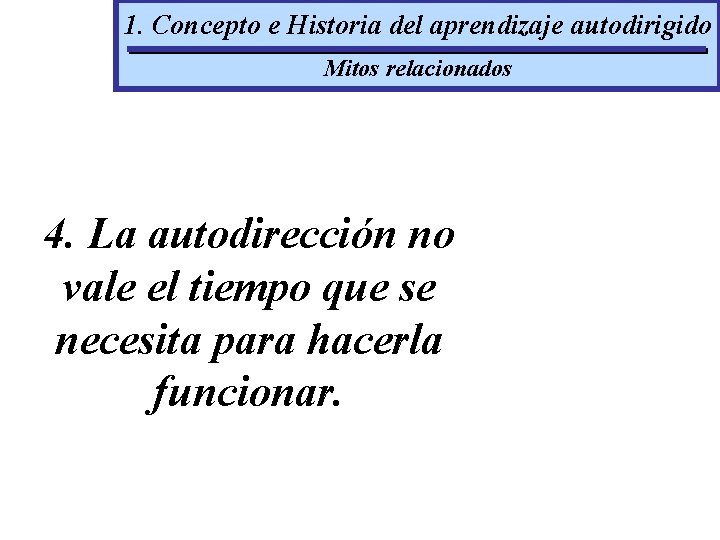 1. Concepto e Historia del aprendizaje autodirigido

Mitos relacionados

4. La autodirección no vale el tiempo que se necesita para hacerla funcionar.